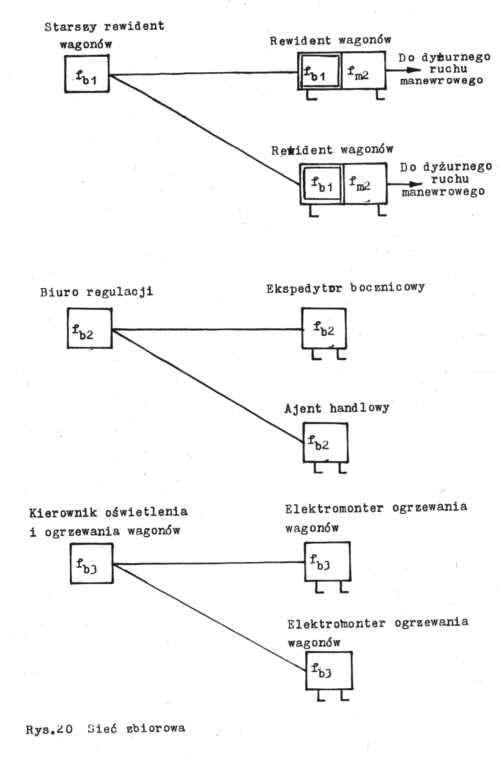 Starszy rewident wagonów

$f_{b1}$

Rewident wagonów

$f_{b1}$ $f_{m2}$

Do dyżurnego ruchu manewrowego

Rewident wagonów

$f_{b1}$ $f_{m2}$

Do dyżurnego ruchu manewrowego

Biuro regulacji

$f_{b2}$

Ekspedytor bocznicowy

$f_{b2}$

Ajent handlowy

$f_{b2}$

Kierownik oświetlenia i ogrzewania wagonów

$f_{b3}$

Elektromonter ogrzewania wagonów

$f_{b3}$

Elektromonter ogrzewania wagonów

$f_{b3}$

Rys.20 Sieć zbiorowa